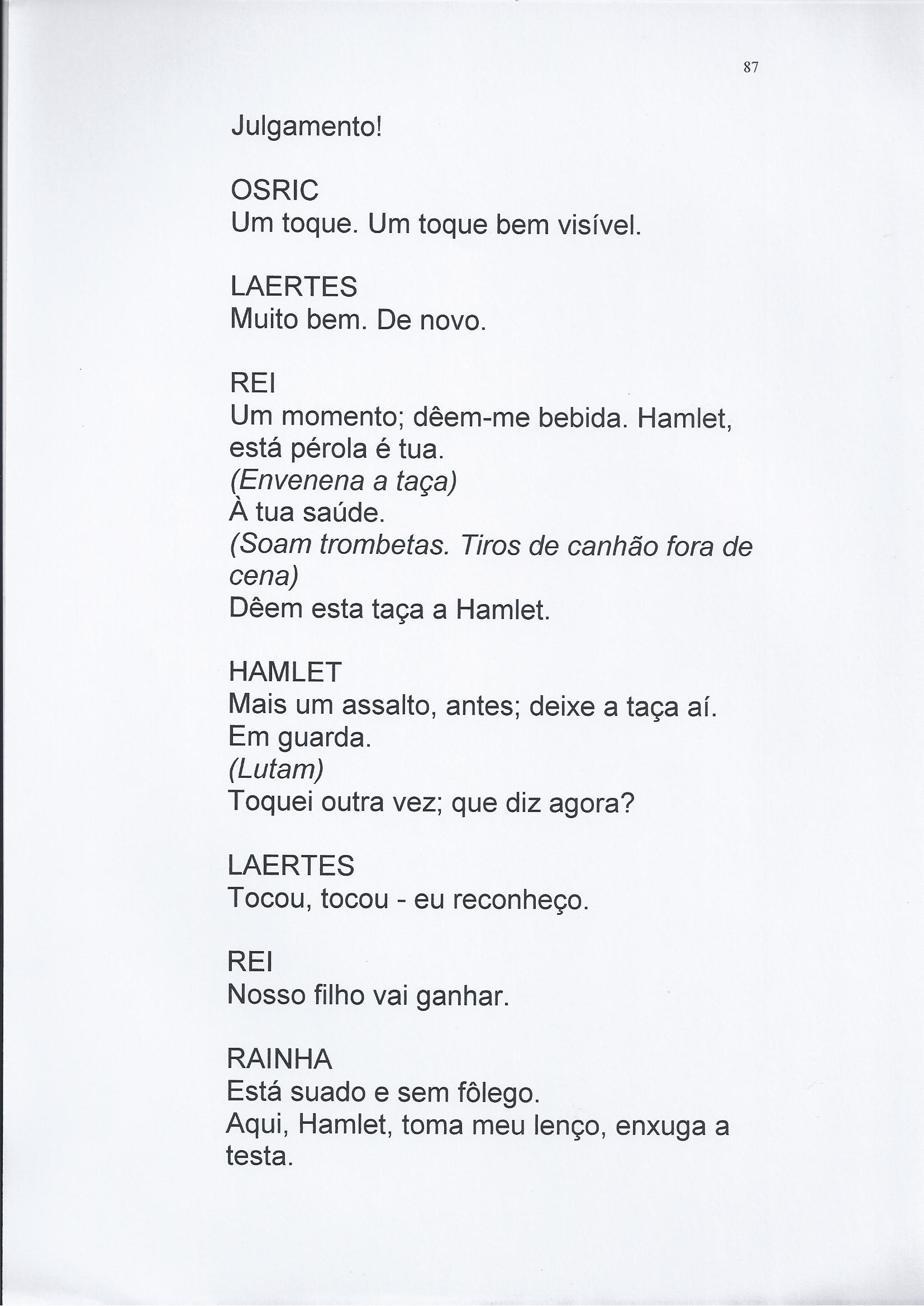 87

Julgamento!

OSRIC
Um toque. Um toque bem visível.

LAERTES
Muito bem. De novo.

REI
Um momento; dêem-me bebida. Hamlet, está pérola é tua.
(Envenena a taça)
À tua saúde.
(Soam trombetas. Tiros de canhão fora de cena)
Dêem esta taça a Hamlet.

HAMLET
Mais um assalto, antes; deixe a taça aí.
Em guarda.
(Lutam)
Toquei outra vez; que diz agora?

LAERTES
Tocou, tocou - eu reconheço.

REI
Nosso filho vai ganhar.

RAINHA
Está suado e sem fôlego.
Aqui, Hamlet, toma meu lenço, enxuga a testa.